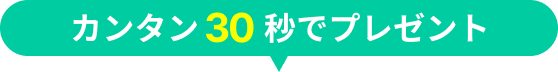 カンタン30秒でプレゼント